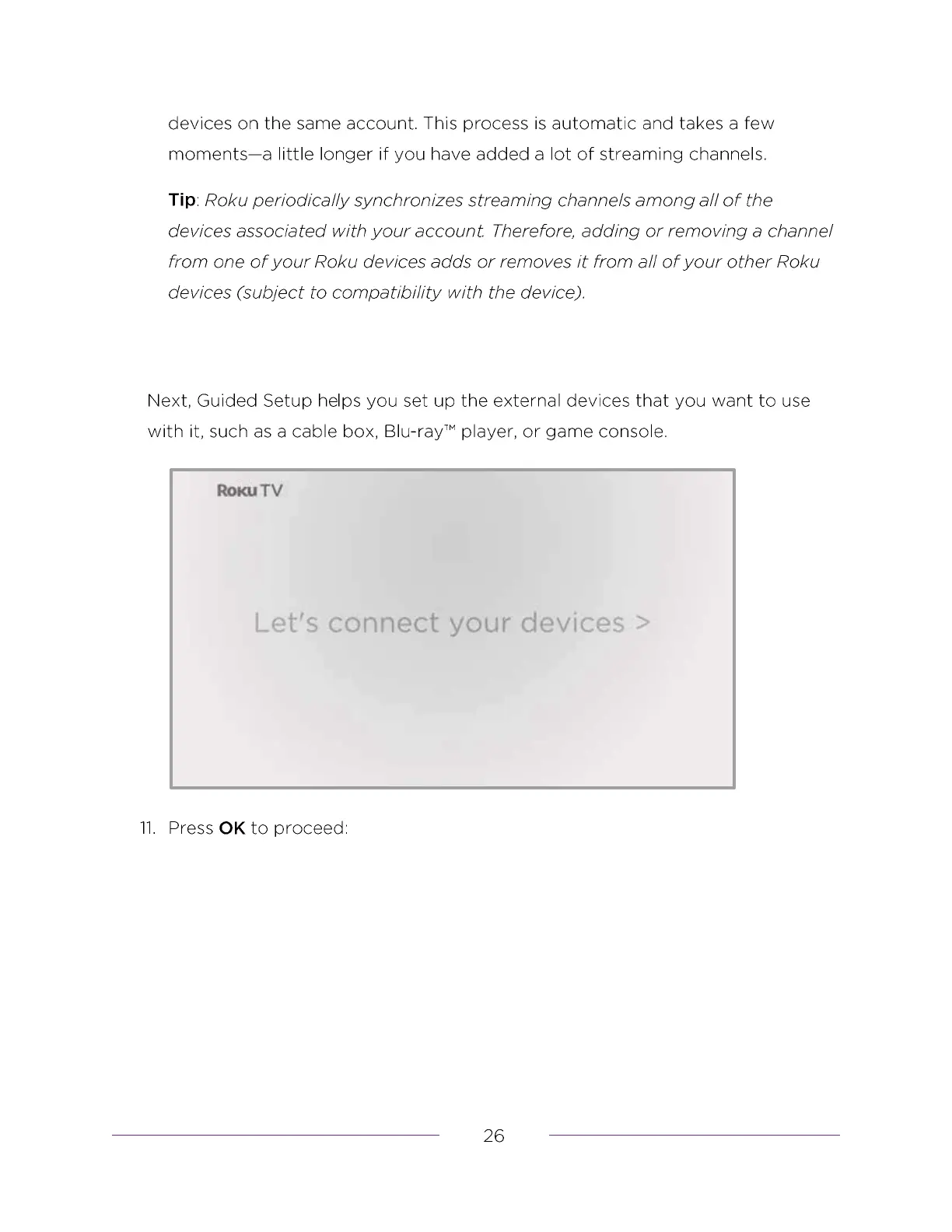 devices on the same account. This process is automatic and takes a few moments—a little longer if you have added a lot of streaming channels.

Tip: Roku periodically synchronizes streaming channels among all of the devices associated with your account. Therefore, adding or removing a channel from one of your Roku devices adds or removes it from all of your other Roku devices (subject to compatibility with the device).

Next, Guided Setup helps you set up the external devices that you want to use with it, such as a cable box, Blu-ray™ player, or game console.

Roku TV

Let's connect your devices >

11. Press OK to proceed:

26